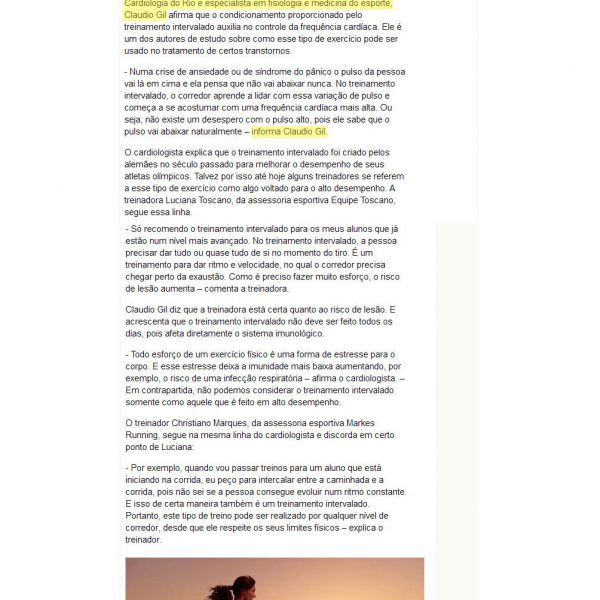 Cardiologia do Rio e especialista em fisiologia e medicina do esporte, Claudio Gil afirma que o condicionamento proporcionado pelo treinamento intervalado auxilia no controle da frequência cardíaca. Ele é um dos autores de estudo sobre como esse tipo de exercício pode ser usado no tratamento de certos transtornos.

- Numa crise de ansiedade ou de síndrome do pânico o pulso da pessoa vai lá em cima e ela pensa que não vai abaixar nunca. No treinamento intervalado, o corredor aprende a lidar com essa variação de pulso e começa a se acostumar com uma frequência cardíaca mais alta. Ou seja, não existe um desespero com o pulso alto, pois ele sabe que o pulso vai abaixar naturalmente – informa Claudio Gil.

O cardiologista explica que o treinamento intervalado foi criado pelos alemães no século passado para melhorar o desempenho de seus atletas olímpicos. Talvez por isso até hoje alguns treinadores se referem a esse tipo de exercício como algo voltado para o alto desempenho. A treinadora Luciana Toscano, da assessoria esportiva Equipe Toscano, segue essa linha.

- Só recomendo o treinamento intervalado para os meus alunos que já estão num nível mais avançado. No treinamento intervalado, a pessoa precisar dar tudo ou quase tudo de si no momento do tiro. É um treinamento para dar ritmo e velocidade, no qual o corredor precisa chegar perto da exaustão. Como é preciso fazer muito esforço, o risco de lesão aumenta – comenta a treinadora.

Claudio Gil diz que a treinadora está certa quanto ao risco de lesão. E acrescenta que o treinamento intervalado não deve ser feito todos os dias, pois afeta diretamente o sistema imunológico.

- Todo esforço de um exercício físico é uma forma de estresse para o corpo. E esse estresse deixa a imunidade mais baixa aumentando, por exemplo, o risco de uma infecção respiratória – afirma o cardiologista. – Em contrapartida, não podemos considerar o treinamento intervalado somente como aquele que é feito em alto desempenho.

O treinador Christiano Marques, da assessoria esportiva Markes Running, segue na mesma linha do cardiologista e discorda em certo ponto de Luciana:

- Por exemplo, quando vou passar treinos para um aluno que está iniciando na corrida, eu peço para intercalar entre a caminhada e a corrida, pois não sei se a pessoa consegue evoluir num ritmo constante. E isso de certa maneira também é um treinamento intervalado. Portanto, este tipo de treino pode ser realizado por qualquer nível de corredor, desde que ele respeite os seus limites físicos – explica o treinador.